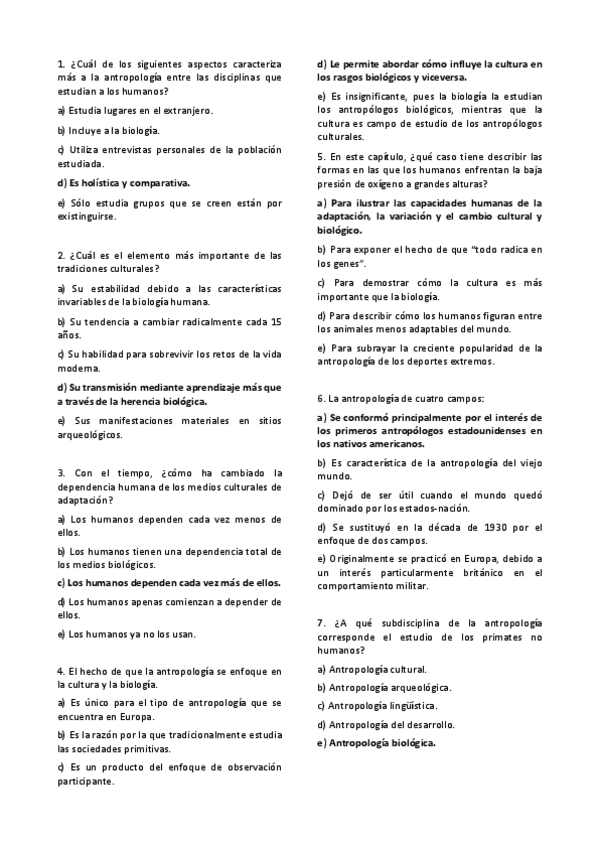 1. ¿Cuál de los siguientes aspectos caracteriza más a la antropología entre las disciplinas que estudian a los humanos?

a) Estudia lugares en el extranjero.

b) Incluye a la biología.

c) Utiliza entrevistas personales de la población estudiada.

d) Es holística y comparativa.

e) Sólo estudia grupos que se creen están por existinguirse.

2. ¿Cuál es el elemento más importante de las tradiciones culturales?

a) Su estabilidad debido a las características invariables de la biología humana.

b) Su tendencia a cambiar radicalmente cada 15 años.

c) Su habilidad para sobrevivir los retos de la vida moderna.

d) Su transmisión mediante aprendizaje más que a través de la herencia biológica.

e) Sus manifestaciones materiales en sitios arqueológicos.

3. Con el tiempo, ¿cómo ha cambiado la dependencia humana de los medios culturales de adaptación?

a) Los humanos dependen cada vez menos de ellos.

b) Los humanos tienen una dependencia total de los medios biológicos.

c) Los humanos dependen cada vez más de ellos.

d) Los humanos apenas comienzan a depender de ellos.

e) Los humanos ya no los usan.

4. El hecho de que la antropología se enfoque en la cultura y la biología.

a) Es único para el tipo de antropología que se encuentra en Europa.

b) Es la razón por la que tradicionalmente estudia las sociedades primitivas.

c) Es un producto del enfoque de observación participante.

d) Le permite abordar cómo influye la cultura en los rasgos biológicos y viceversa.

e) Es insignificante, pues la biología la estudian los antropólogos biológicos, mientras que la cultura es campo de estudio de los antropólogos culturales.

5. En este capítulo, ¿qué caso tiene describir las formas en las que los humanos enfrentan la baja presión de oxígeno a grandes alturas?

a) Para ilustrar las capacidades humanas de la adaptación, la variación y el cambio cultural y biológico.

b) Para exponer el hecho de que "todo radica en los genes".

c) Para demostrar cómo la cultura es más importante que la biología.

d) Para describir cómo los humanos figuran entre los animales menos adaptables del mundo.

e) Para subrayar la creciente popularidad de la antropología de los deportes extremos.

6. La antropología de cuatro campos:

a) Se conformó principalmente por el interés de los primeros antropólogos estadounidenses en los nativos americanos.

b) Es característica de la antropología del viejo mundo.

c) Dejó de ser útil cuando el mundo quedó dominado por los estados-nación.

d) Se sustituyó en la década de 1930 por el enfoque de dos campos.

e) Originalmente se practicó en Europa, debido a un interés particularmente británico en el comportamiento militar.

7. ¿A qué subdisciplina de la antropología corresponde el estudio de los primates no humanos?

a) Antropología cultural.

b) Antropología arqueológica.

c) Antropología lingüística.

d) Antropología del desarrollo.

e) Antropología biológica.